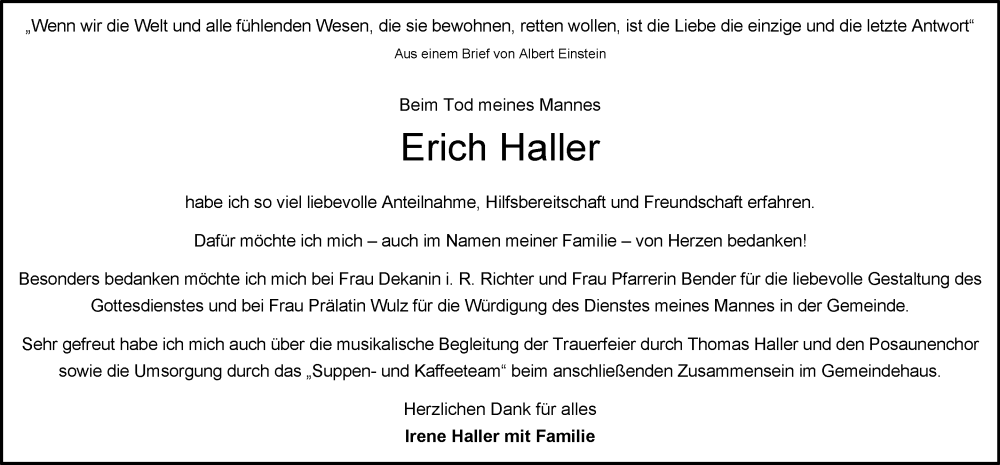 „Wenn wir die Welt und alle fühlenden Wesen, die sie bewohnen, retten wollen, ist die Liebe die einzige und die letzte Antwort“

Aus einem Brief von Albert Einstein

Beim Tod meines Mannes

Erich Haller

habe ich so viel liebevolle Anteilnahme, Hilfsbereitschaft und Freundschaft erfahren.

Dafür möchte ich mich – auch im Namen meiner Familie – von Herzen bedanken!

Besonders bedanken möchte ich mich bei Frau Dekanin i. R. Richter und Frau Pfarrerin Bender für die liebevolle Gestaltung des Gottesdienstes und bei Frau Prälatin Wulz für die Würdigung des Dienstes meines Mannes in der Gemeinde.

Sehr gefreut habe ich mich auch über die musikalische Begleitung der Trauerfeier durch Thomas Haller und den Posaunenchor sowie die Umsorgung durch das „Suppen- und Kaffeeteam“ beim anschließenden Zusammensein im Gemeindehaus.

Herzlichen Dank für alles

Irene Haller mit Familie